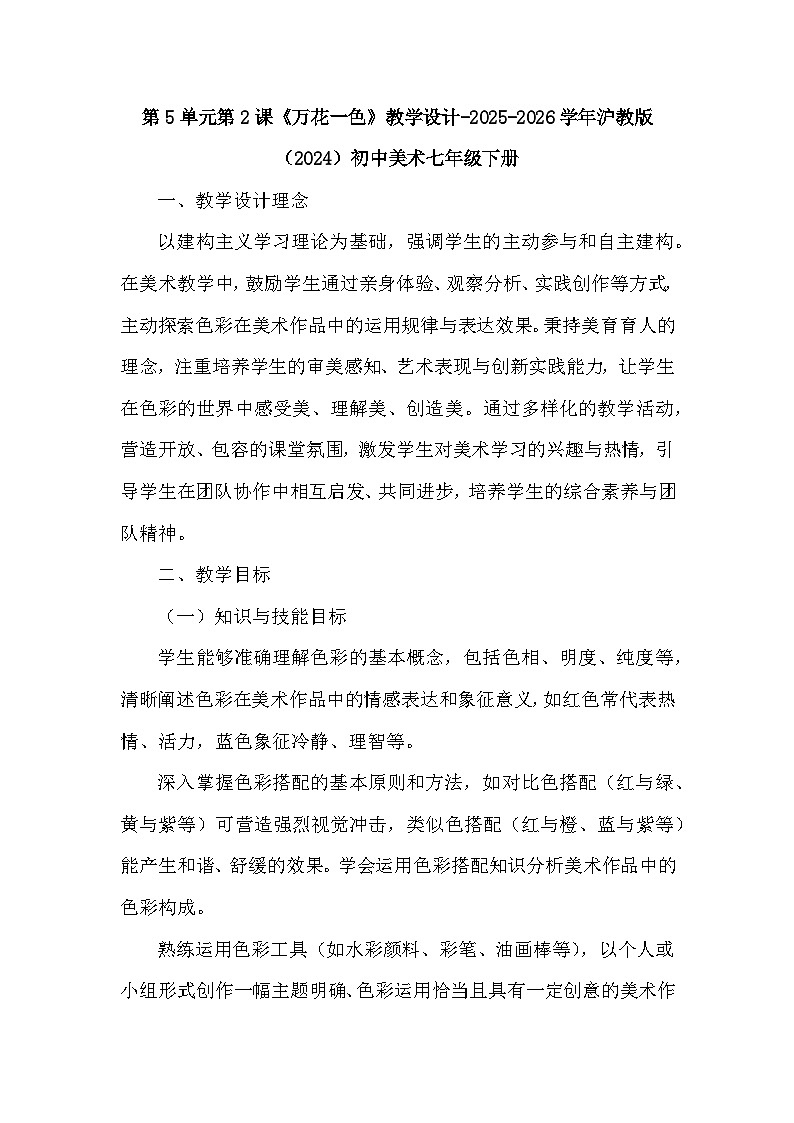 第5单元第2课《万花一色》教学设计-2025-2026学年沪教版（2024）初中美术七年级下册

一、教学设计理念

以建构主义学习理论为基础，强调学生的主动参与和自主建构。在美术教学中，鼓励学生通过亲身体验、观察分析、实践创作等方式，主动探索色彩在美术作品中的运用规律与表达效果。秉持美育育人的理念，注重培养学生的审美感知、艺术表现与创新实践能力，让学生在色彩的世界中感受美、理解美、创造美。通过多样化的教学活动，营造开放、包容的课堂氛围，激发学生对美术学习的兴趣与热情，引导学生在团队协作中相互启发、共同进步，培养学生的综合素养与团队精神。

二、教学目标

（一）知识与技能目标

学生能够准确理解色彩的基本概念，包括色相、明度、纯度等，清晰阐述色彩在美术作品中的情感表达和象征意义，如红色常代表热情、活力，蓝色象征冷静、理智等。

深入掌握色彩搭配的基本原则和方法，如对比色搭配（红与绿、黄与紫等）可营造强烈视觉冲击，类似色搭配（红与橙、蓝与紫等）能产生和谐、舒缓的效果。学会运用色彩搭配知识分析美术作品中的色彩构成。

熟练运用色彩工具（如水彩颜料、彩笔、油画棒等），以个人或小组形式创作一幅主题明确、色彩运用恰当且具有一定创意的美术作